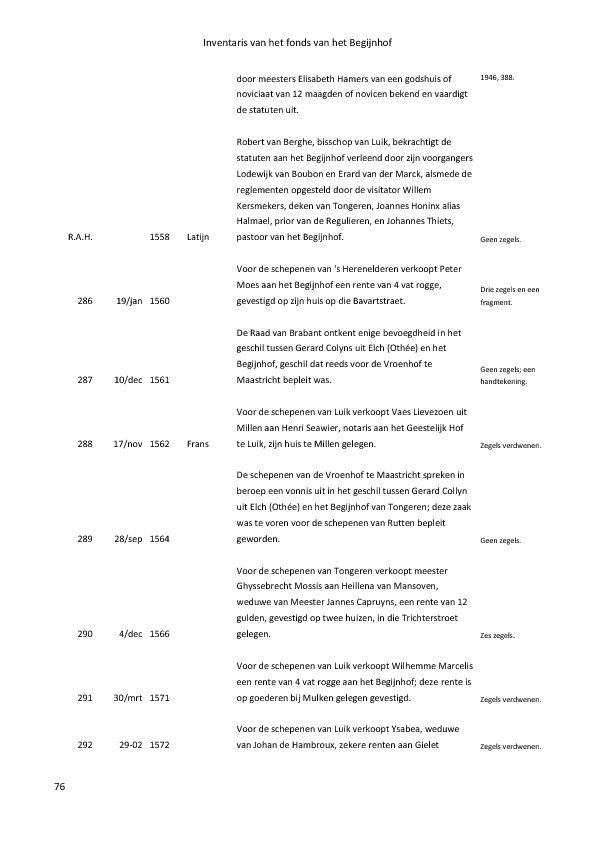 Inventaris van het fonds van het Begijnhof

| | | | | | |
|---|---|---|---|---|---|
| | | | | door meesters Elisabeth Hamers van een godshuis of noviciaat van 12 maagden of novicen bekend en vaardigt de statuten uit. | 1946, 388. |
| R.A.H. | | 1558 | Latijn | Robert van Berghe, bisschop van Luik, bekrachtigt de statuten aan het Begijnhof verleend door zijn voorgangers Lodewijk van Boubon en Erard van der Marck, alsmede de reglementen opgesteld door de visitator Willem Kersmekers, deken van Tongeren, Joannes Honinx alias Halmael, prior van de Regulieren, en Johannes Thiets, pastoor van het Begijnhof. | Geen zegels. |
| 286 | 19/jan | 1560 | | Voor de schepenen van 's Herenelderen verkoopt Peter Moes aan het Begijnhof een rente van 4 vat rogge, gevestigd op zijn huis op die Bavartstraet. | Drie zegels en een fragment. |
| 287 | 10/dec | 1561 | | De Raad van Brabant ontkent enige bevoegdheid in het geschil tussen Gerard Colyns uit Elch (Othée) en het Begijnhof, geschil dat reeds voor de Vroenhof te Maastricht bepleit was. | Geen zegels; een handtekening. |
| 288 | 17/nov | 1562 | Frans | Voor de schepenen van Luik verkoopt Vaes Lievezoen uit Millen aan Henri Seawier, notaris aan het Geestelijk Hof te Luik, zijn huis te Millen gelegen. | Zegels verdwenen. |
| 289 | 28/sep | 1564 | | De schepenen van de Vroenhof te Maastricht spreken in beroep een vonnis uit in het geschil tussen Gerard Collyn uit Elch (Othée) en het Begijnhof van Tongeren; deze zaak was te voren voor de schepenen van Rutten bepleit geworden. | Geen zegels. |
| 290 | 4/dec | 1566 | | Voor de schepenen van Tongeren verkoopt meester Ghyssebrecht Mossis aan Heillena van Mansoven, weduwe van Meester Jannes Capruyns, een rente van 12 gulden, gevestigd op twee huizen, in die Trichterstroet gelegen. | Zes zegels. |
| 291 | 30/mrt | 1571 | | Voor de schepenen van Luik verkoopt Wilhemme Marcelis een rente van 4 vat rogge aan het Begijnhof; deze rente is op goederen bij Mulken gelegen gevestigd. | Zegels verdwenen. |
| 292 | 29-02 | 1572 | | Voor de schepenen van Luik verkoopt Ysabea, weduwe van Johan de Hambroux, zekere renten aan Gielet | Zegels verdwenen. |

76